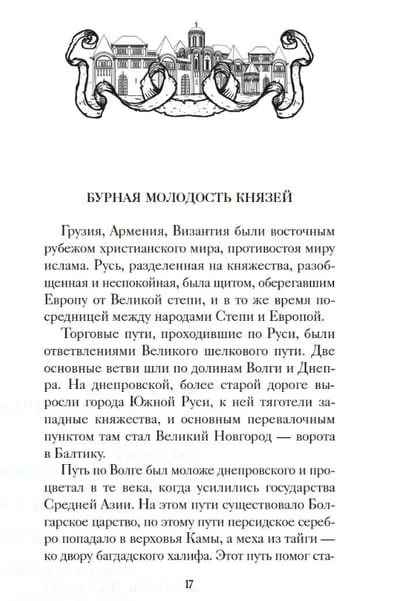 БУРНАЯ МОЛОДОСТЬ КНЯЗЕЙ

Грузия, Армения, Византия были восточным рубежом христианского мира, противостоя миру ислама. Русь, разделенная на княжества, разобщенная и неспокойная, была щитом, оберегавшим Европу от Великой степи, и в то же время посредницей между народами Степи и Европой.

Торговые пути, проходившие по Руси, были ответвлениями Великого шелкового пути. Две основные ветви шли по долинам Волги и Днепра. На днепровской, более старой дороге выросли города Южной Руси, к ней тяготели западные княжества, и основным перевалочным пунктом там стал Великий Новгород — ворота в Балтику.

Путь по Волге был моложе днепровского и процветал в те века, когда усилились государства Средней Азии. На этом пути существовало Болгарское царство, по этому пути персидское серебро попадало в верховья Камы, а меха из тайги — ко двору багдадского халифа. Этот путь помог ста-

17